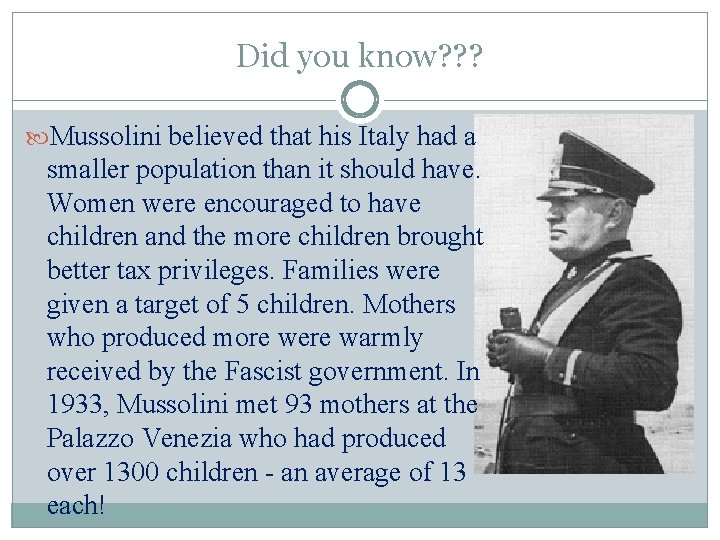 Did you know???

Mussolini believed that his Italy had a smaller population than it should have. Women were encouraged to have children and the more children brought better tax privileges. Families were given a target of 5 children. Mothers who produced more were warmly received by the Fascist government. In 1933, Mussolini met 93 mothers at the Palazzo Venezia who had produced over 1300 children - an average of 13 each!